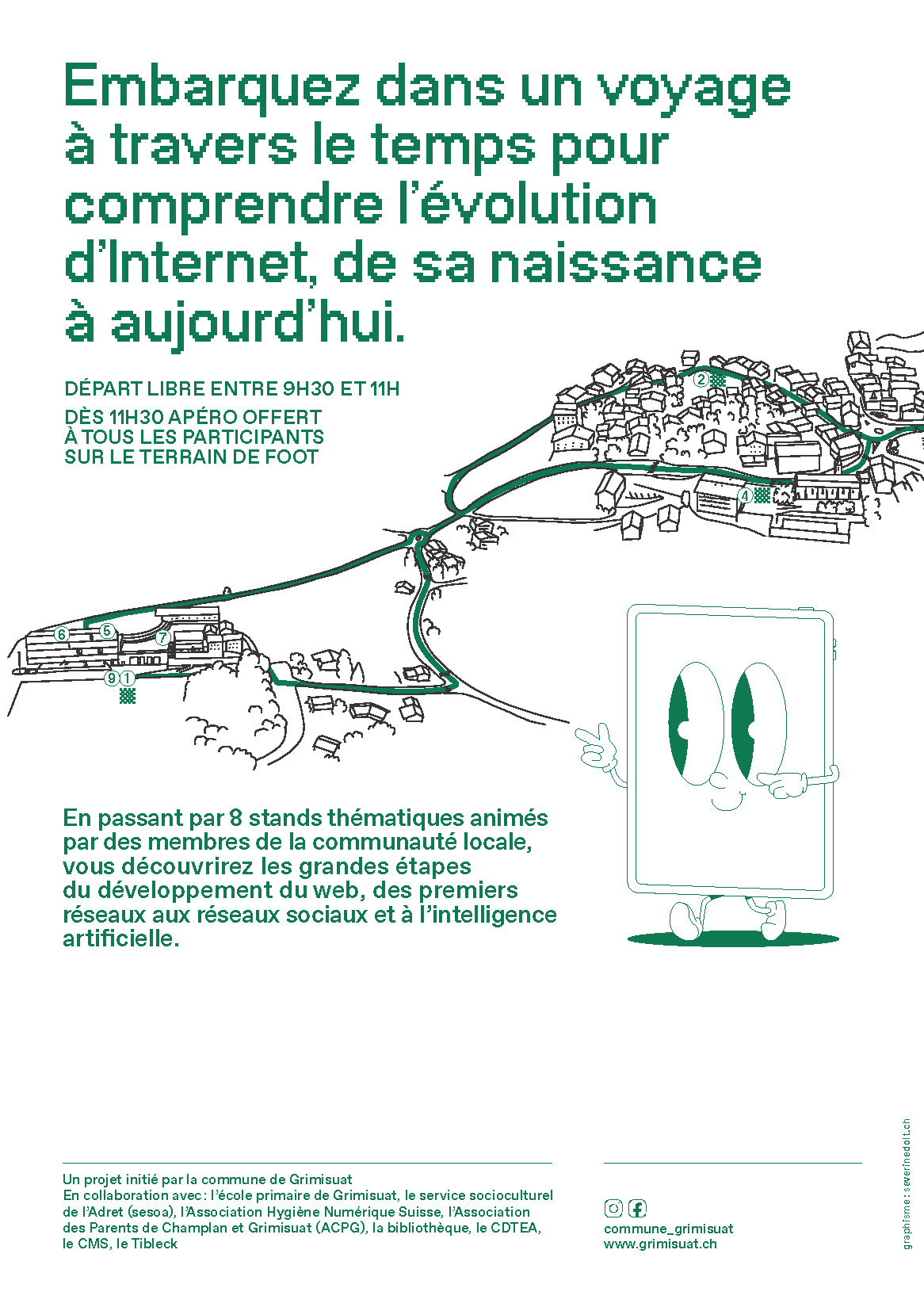 Embarquez dans un voyage à travers le temps pour comprendre l'évolution d'Internet, de sa naissance à aujourd'hui.

DÉPART LIBRE ENTRE 9H30 ET 11H

DÈS 11H30 APÉRO OFFERT À TOUS LES PARTICIPANTS SUR LE TERRAIN DE FOOT

2

4

6 5 7

9 1

En passant par 8 stands thématiques animés par des membres de la communauté locale, vous découvrirez les grandes étapes du développement du web, des premiers réseaux aux réseaux sociaux et à l'intelligence artificielle.

Un projet initié par la commune de Grimisuat
En collaboration avec : l'école primaire de Grimisuat, le service socioculturel de l'Adret (sesoa), l'Association Hygiène Numérique Suisse, l'Association des Parents de Champlan et Grimisuat (ACPG), la bibliothèque, le CDTEA, le CMS, le Tibleck

commune_grimisuat
www.grimisuat.ch

graphisme : severinedolt.ch